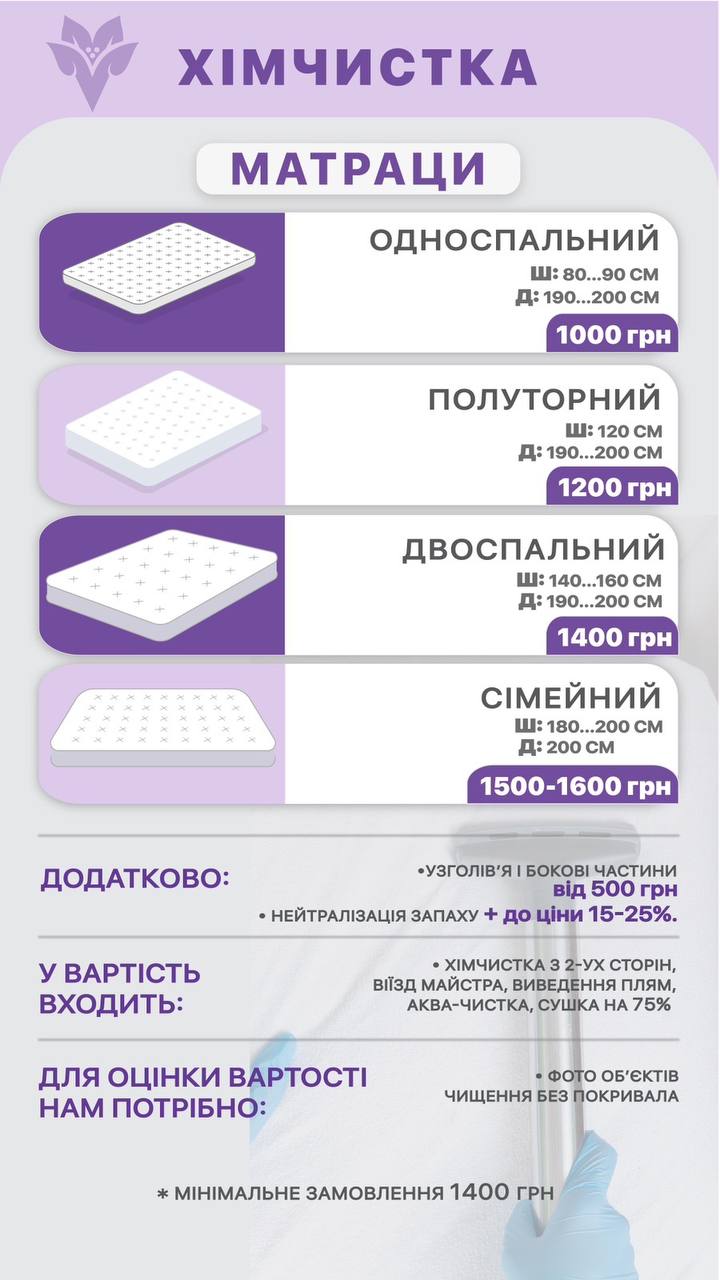 ХІМЧИСТКА

МАТРАЦИ

ОДНОСПАЛЬНИЙ
Ш: 80...90 СМ
Д: 190...200 СМ
1000 грн

ПОЛУТОРНИЙ
Ш: 120 СМ
Д: 190...200 СМ
1200 грн

ДВОСПАЛЬНИЙ
Ш: 140...160 СМ
Д: 190...200 СМ
1400 грн

СІМЕЙНИЙ
Ш: 180...200 СМ
Д: 200 СМ
1500-1600 грн

ДОДАТКОВО:
•УЗГОЛІВ'Я І БОКОВІ ЧАСТИНИ від 500 грн
• НЕЙТРАЛІЗАЦІЯ ЗАПАХУ + до ціни 15-25%.

У ВАРТІСТЬ ВХОДИТЬ:
• ХІМЧИСТКА З 2-УХ СТОРІН, ВІЇЗД МАЙСТРА, ВИВЕДЕННЯ ПЛЯМ, АКВА-ЧИСТКА, СУШКА НА 75%

ДЛЯ ОЦІНКИ ВАРТОСТІ НАМ ПОТРІБНО:
• ФОТО ОБ'ЄКТІВ ЧИЩЕННЯ БЕЗ ПОКРИВАЛА

* МІНІМАЛЬНЕ ЗАМОВЛЕННЯ 1400 ГРН